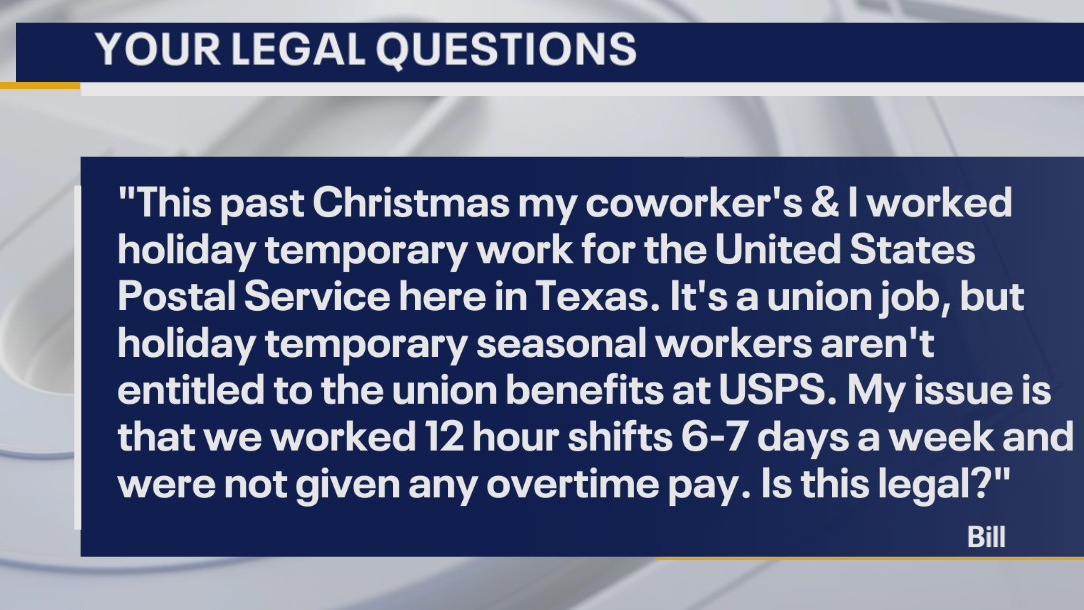 YOUR LEGAL QUESTIONS

"This past Christmas my coworker's & I worked holiday temporary work for the United States Postal Service here in Texas. It's a union job, but holiday temporary seasonal workers aren't entitled to the union benefits at USPS. My issue is that we worked 12 hour shifts 6-7 days a week and were not given any overtime pay. Is this legal?"

Bill